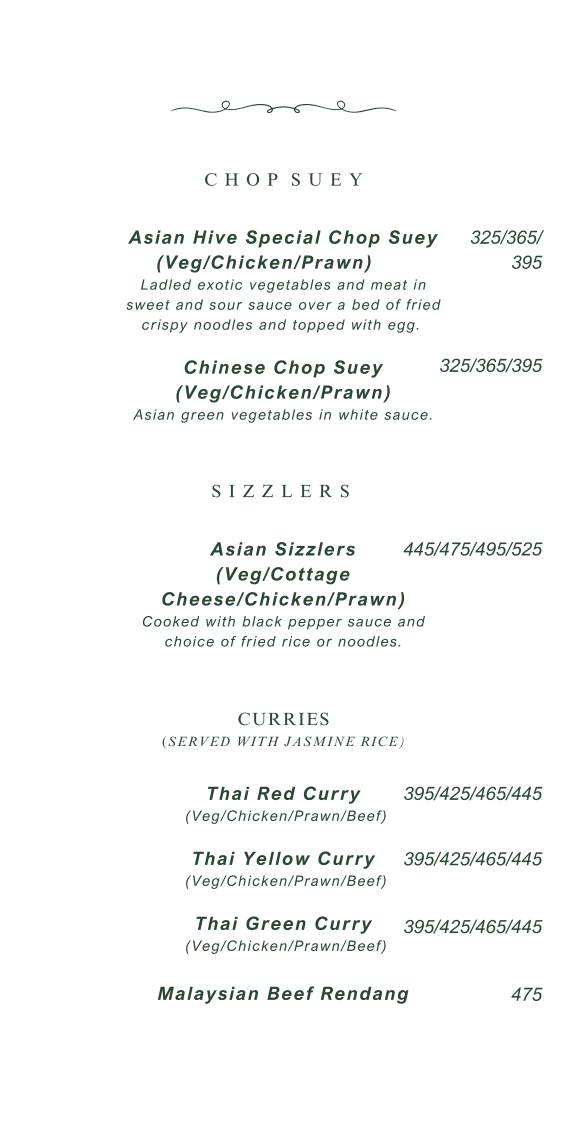 CHOP SUEY

Asian Hive Special Chop Suey (Veg/Chicken/Prawn) 325/365/395
Ladled exotic vegetables and meat in sweet and sour sauce over a bed of fried crispy noodles and topped with egg.

Chinese Chop Suey (Veg/Chicken/Prawn) 325/365/395
Asian green vegetables in white sauce.

SIZZLERS

Asian Sizzlers (Veg/Cottage Cheese/Chicken/Prawn) 445/475/495/525
Cooked with black pepper sauce and choice of fried rice or noodles.

CURRIES
(SERVED WITH JASMINE RICE)

Thai Red Curry 395/425/465/445
(Veg/Chicken/Prawn/Beef)

Thai Yellow Curry 395/425/465/445
(Veg/Chicken/Prawn/Beef)

Thai Green Curry 395/425/465/445
(Veg/Chicken/Prawn/Beef)

Malaysian Beef Rendang 475